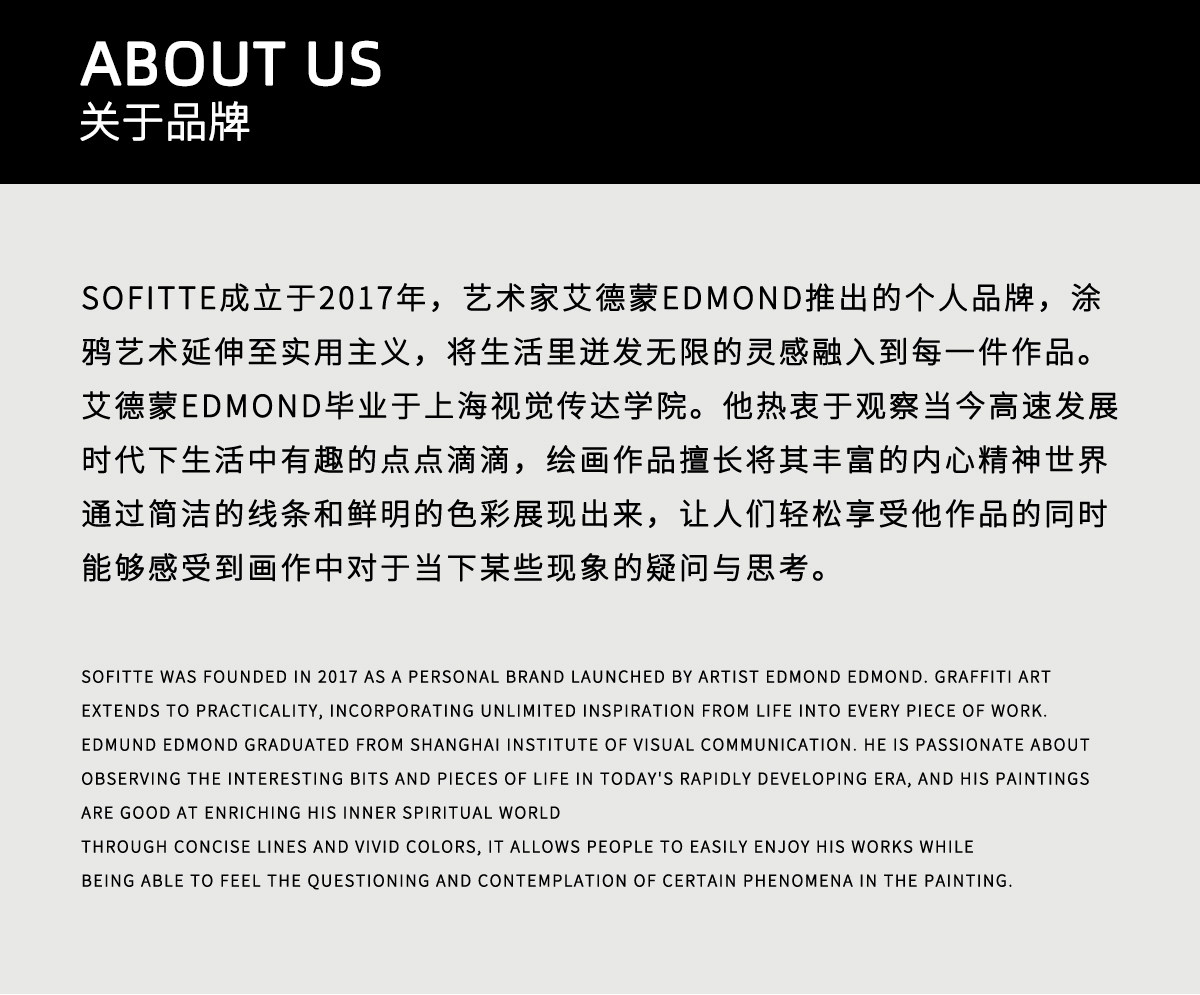 ABOUT US
关于品牌

SOFITTE成立于2017年，艺术家艾德蒙EDMOND推出的个人品牌，涂鸦艺术延伸至实用主义，将生活里迸发无限的灵感融入到每一件作品。艾德蒙EDMOND毕业于上海视觉传达学院。他热衷于观察当今高速发展时代下生活中有趣的点点滴滴，绘画作品擅长将其丰富的内心精神世界通过简洁的线条和鲜明的色彩展现出来，让人们轻松享受他作品的同时能够感受到画作中对于当下某些现象的疑问与思考。

SOFITTE WAS FOUNDED IN 2017 AS A PERSONAL BRAND LAUNCHED BY ARTIST EDMOND EDMOND. GRAFFITI ART EXTENDS TO PRACTICALITY, INCORPORATING UNLIMITED INSPIRATION FROM LIFE INTO EVERY PIECE OF WORK. EDMUND EDMOND GRADUATED FROM SHANGHAI INSTITUTE OF VISUAL COMMUNICATION. HE IS PASSIONATE ABOUT OBSERVING THE INTERESTING BITS AND PIECES OF LIFE IN TODAY'S RAPIDLY DEVELOPING ERA, AND HIS PAINTINGS ARE GOOD AT ENRICHING HIS INNER SPIRITUAL WORLD
THROUGH CONCISE LINES AND VIVID COLORS, IT ALLOWS PEOPLE TO EASILY ENJOY HIS WORKS WHILE BEING ABLE TO FEEL THE QUESTIONING AND CONTEMPLATION OF CERTAIN PHENOMENA IN THE PAINTING.